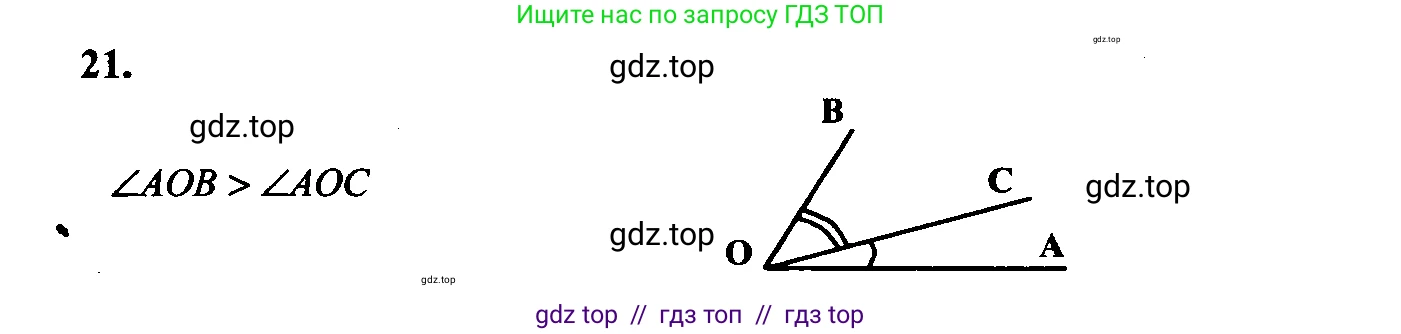 Ищите нас по запросу ГДЗ ТОП

gdz.top

21.

gdz.top

gdz.top

$\angle AOB > \angle AOC$

B

C

gdz.top

gdz.top

O

A

gdz.top

gdz top // гдз топ // гдз top